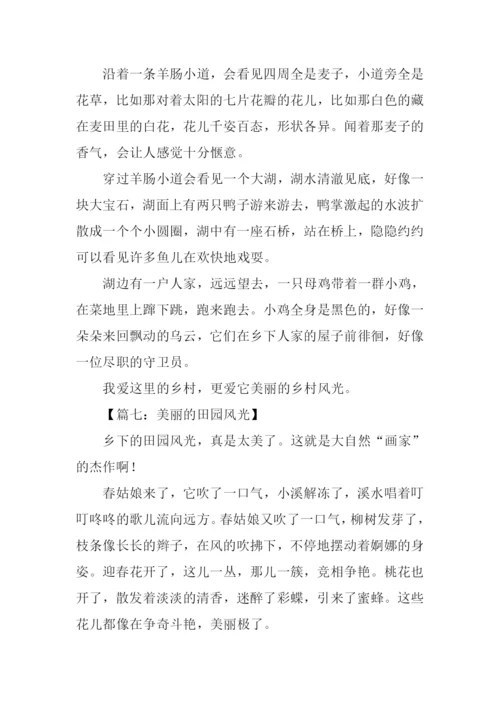 沿着一条羊肠小道，会看见四周全是麦子，小道旁全是花草，比如那对着太阳的七片花瓣的花儿，比如那白色的藏在麦田里的白花，花儿千姿百态，形状各异。闻着那麦子的香气，会让人感觉十分惬意。

穿过羊肠小道会看见一个大湖，湖水清澈见底，好像一块大宝石，湖面上有两只鸭子游来游去，鸭掌激起的水波扩散成一个个小圆圈，湖中有一座石桥，站在桥上，隐隐约约可以看见许多鱼儿在欢快地戏耍。

湖边有一户人家，远远望去，一只母鸡带着一群小鸡，在菜地里上蹿下跳，跑来跑去。小鸡全身是黑色的，好像一朵朵来回飘动的乌云，它们在乡下人家的屋子前徘徊，好像一位尽职的守卫员。

我爱这里的乡村，更爱它美丽的乡村风光。

【篇七：美丽的田园风光】

乡下的田园风光，真是太美了。这就是大自然“画家”的杰作啊！

春姑娘来了，它吹了一口气，小溪解冻了，溪水唱着叮叮咚咚的歌儿流向远方。春姑娘又吹了一口气，柳树发芽了，枝条像长长的辫子，在风的吹拂下，不停地摆动着婀娜的身姿。迎春花开了，这儿一丛，那儿一簇，竞相争艳。桃花也开了，散发着淡淡的清香，迷醉了彩蝶，引来了蜜蜂。这些花儿都像在争奇斗艳，美丽极了。